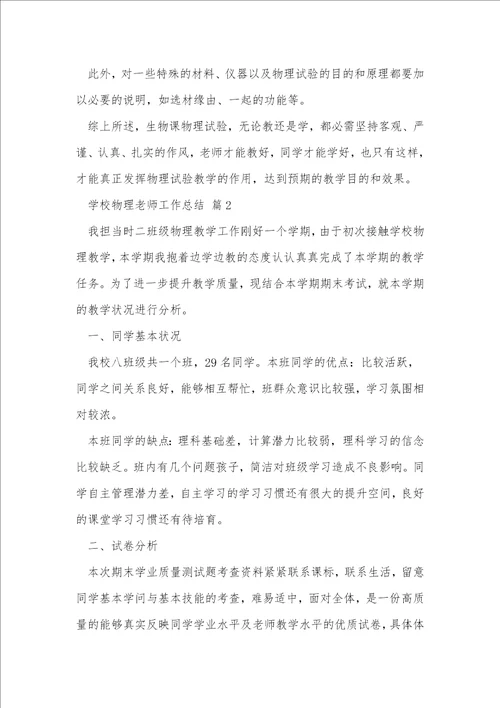 此外，对一些特殊的材料、仪器以及物理试验的目的和原理都要加以必要的说明，如选材缘由、一起的功能等。

综上所述，生物课物理试验，无论教还是学，都必需坚持客观、严谨、认真、扎实的作风，老师才能教好，同学才能学好，也只有这样，才能真正发挥物理试验教学的作用，达到预期的教学目的和效果。

学校物理老师工作总结 篇2

我担当时二班级物理教学工作刚好一个学期，由于初次接触学校物理教学，本学期我抱着边学边教的态度认认真真完成了本学期的教学任务。为了进一步提升教学质量，现结合本学期期末考试，就本学期的教学状况进行分析。

一、同学基本状况

我校八班级共一个班，29名同学。本班同学的优点：比较活跃，同学之间关系良好，能够相互帮忙，班群众意识比较强，学习氛围相对较浓。

本班同学的缺点：理科基础差，计算潜力比较弱，理科学习的信念比较缺乏。班内有几个问题孩子，简洁对班级学习造成不良影响。同学自主管理潜力差，自主学习的学习习惯还有很大的提升空间，良好的课堂学习习惯还有待培育。

二、试卷分析

本次期末学业质量测试题考查资料紧紧联系课标，联系生活，留意同学基本学问与基本技能的考查，难易适中，面对全体，是一份高质量的能够真实反映同学学业水平及老师教学水平的优质试卷，具体体